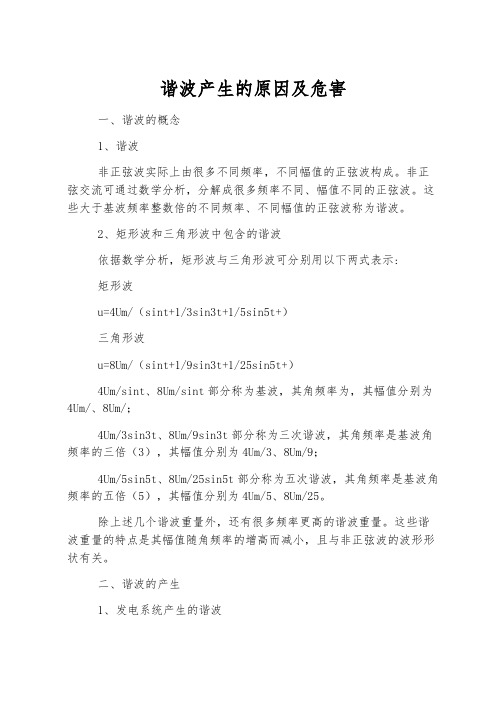 谐波产生的原因及危害

一、谐波的概念

1、谐波

非正弦波实际上由很多不同频率，不同幅值的正弦波构成。非正弦交流可通过数学分析，分解成很多频率不同、幅值不同的正弦波。这些大于基波频率整数倍的不同频率、不同幅值的正弦波称为谐波。

2、矩形波和三角形波中包含的谐波

依据数学分析，矩形波与三角形波可分别用以下两式表示：

矩形波

u=4Um/（sint+1/3sin3t+1/5sin5t+）

三角形波

u=8Um/（sint+1/9sin3t+1/25sin5t+）

4Um/sint、8Um/sint 部分称为基波，其角频率为，其幅值分别为 4Um/、8Um/；

4Um/3sin3t、8Um/9sin3t 部分称为三次谐波，其角频率是基波角频率的三倍（3），其幅值分别为 4Um/3、8Um/9；

4Um/5sin5t、8Um/25sin5t 部分称为五次谐波，其角频率是基波角频率的五倍（5），其幅值分别为 4Um/5、8Um/25。

除上述几个谐波重量外，还有很多频率更高的谐波重量。这些谐波重量的特点是其幅值随角频率的增高而减小，且与非正弦波的波形形状有关。

二、谐波的产生

1、发电系统产生的谐波